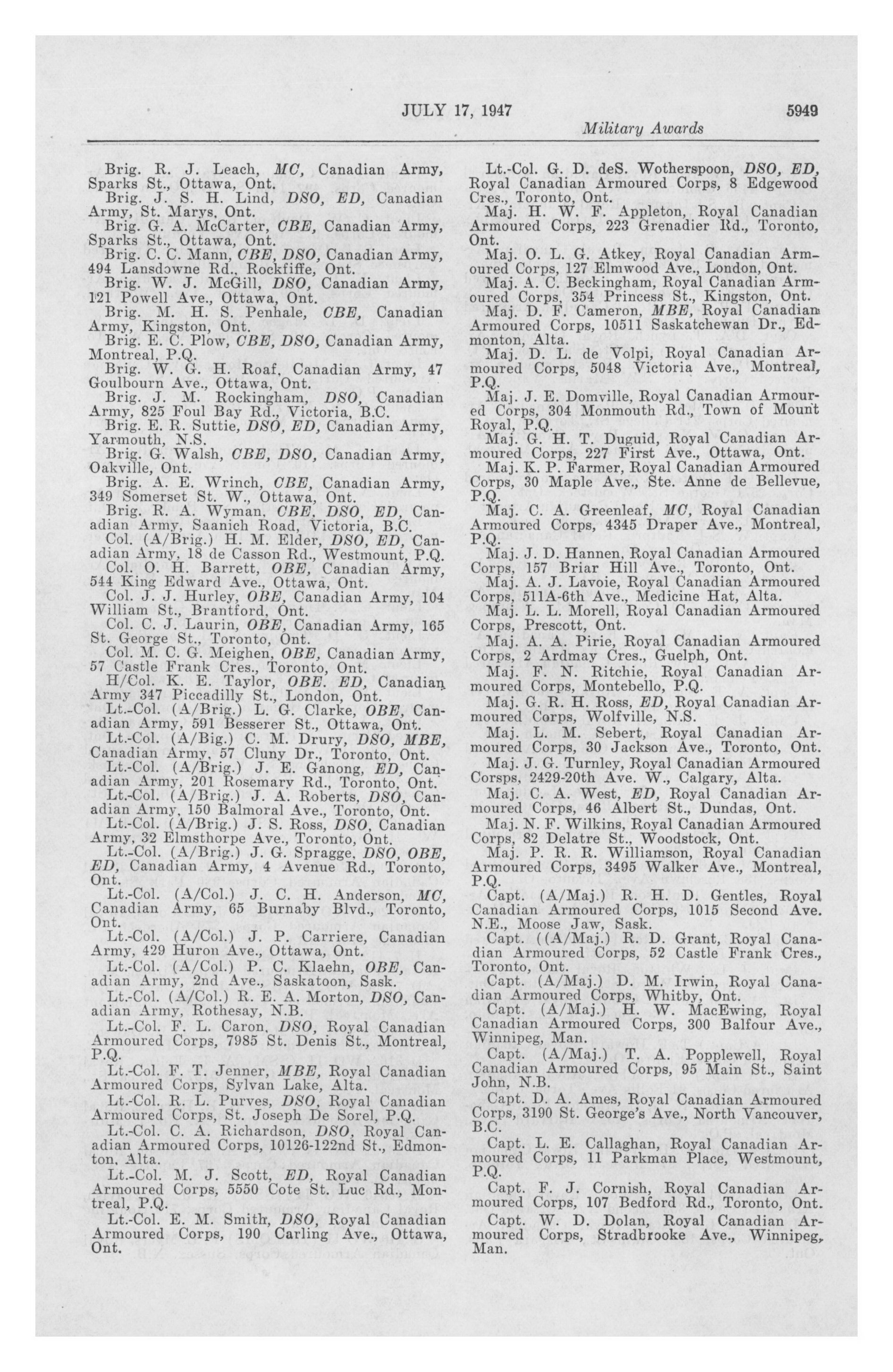 JULY 17, 1947 5949

Military Awards

Brig. R. J. Leach, MC, Canadian Army, Sparks St., Ottawa, Ont.

Brig. J. S. H. Lind, DSO, ED, Canadian Army, St. Marys, Ont.

Brig. G. A. McCarter, CBE, Canadian Army, Sparks St., Ottawa, Ont.

Brig. C. C. Mann, CBE, DSO, Canadian Army, 494 Lansdowne Rd., Rockfiffe, Ont.

Brig. W. J. McGill, DSO, Canadian Army, 121 Powell Ave., Ottawa, Ont.

Brig. M. H. S. Penhale, CBE, Canadian Army, Kingston, Ont.

Brig. E. C. Plow, CBE, DSO, Canadian Army, Montreal, P.Q.

Brig. W. G. H. Roaf, Canadian Army, 47 Goulbourn Ave., Ottawa, Ont.

Brig. J. M. Rockingham, DSO, Canadian Army, 825 Foul Bay Rd., Victoria, B.C.

Brig. E. R. Suttie, DSO, ED, Canadian Army, Yarmouth, N.S.

Brig. G. Walsh, CBE, DSO, Canadian Army, Oakville, Ont.

Brig. A. E. Wrinch, CBE, Canadian Army, 349 Somerset St. W., Ottawa, Ont.

Brig. R. A. Wyman, CBE, DSO, ED, Canadian Army, Saanich Road, Victoria, B.C.

Col. (A/Brig.) H. M. Elder, DSO, ED, Canadian Army, 18 de Casson Rd., Westmount, P.Q.

Col. O. H. Barrett, OBE, Canadian Army, 544 King Edward Ave., Ottawa, Ont.

Col. J. J. Hurley, OBE, Canadian Army, 104 William St., Brantford, Ont.

Col. C. J. Laurin, OBE, Canadian Army, 165 St. George St., Toronto, Ont.

Col. M. C. G. Meighen, OBE, Canadian Army, 57 Castle Frank Cres., Toronto, Ont.

H/Col. K. E. Taylor, OBE. ED, Canadian Army 347 Piccadilly St., London, Ont.

Lt.-Col. (A/Brig.) L. G. Clarke, OBE, Canadian Army, 591 Besserer St., Ottawa, Ont.

Lt.-Col. (A/Big.) C. M. Drury, DSO, MBE, Canadian Army, 57 Cluny Dr., Toronto, Ont.

Lt.-Col. (A/Brig.) J. E. Ganong, ED, Canadian Army, 201 Rosemary Rd., Toronto, Ont.

Lt.-Col. (A/Brig.) J. A. Roberts, DSO, Canadian Army, 150 Balmoral Ave., Toronto, Ont.

Lt.-Col. (A/Brig.) J. S. Ross, DSO, Canadian Army, 32 Elmsthorpe Ave., Toronto, Ont.

Lt.-Col. (A/Brig.) J. G. Spragge, DSO, OBE, ED, Canadian Army, 4 Avenue Rd., Toronto, Ont.

Lt.-Col. (A/Col.) J. C. H. Anderson, MC, Canadian Army, 65 Burnaby Blvd., Toronto, Ont.

Lt.-Col. (A/Col.) J. P. Carriere, Canadian Army, 429 Huron Ave., Ottawa, Ont.

Lt.-Col. (A/Col.) P. C. Klaehn, OBE, Canadian Army, 2nd Ave., Saskatoon, Sask.

Lt.-Col. (A/Col.) R. E. A. Morton, DSO, Canadian Army, Rothesay, N.B.

Lt.-Col. F. L. Caron, DSO, Royal Canadian Armoured Corps, 7985 St. Denis St., Montreal, P.Q.

Lt.-Col. F. T. Jenner, MBE, Royal Canadian Armoured Corps, Sylvan Lake, Alta.

Lt.-Col. R. L. Purves, DSO, Royal Canadian Armoured Corps, St. Joseph De Sorel, P.Q.

Lt.-Col. C. A. Richardson, DSO, Royal Canadian Armoured Corps, 10126-122nd St., Edmonton, Alta.

Lt.-Col. M. J. Scott, ED, Royal Canadian Armoured Corps, 5550 Cote St. Luc Rd., Montreal, P.Q.

Lt.-Col. E. M. Smith, DSO, Royal Canadian Armoured Corps, 190 Carling Ave., Ottawa, Ont.

Lt.-Col. G. D. deS. Wotherspoon, DSO, ED, Royal Canadian Armoured Corps, 8 Edgewood Cres., Toronto, Ont.

Maj. H. W. F. Appleton, Royal Canadian Armoured Corps, 223 Grenadier Rd., Toronto, Ont.

Maj. O. L. G. Atkey, Royal Canadian Armoured Corps, 127 Elmwood Ave., London, Ont.

Maj. A. C. Beckingham, Royal Canadian Armoured Corps, 354 Princess St., Kingston, Ont.

Maj. D. F. Cameron, MBE, Royal Canadian Armoured Corps, 10511 Saskatchewan Dr., Edmonton, Alta.

Maj. D. L. de Volpi, Royal Canadian Armoured Corps, 5048 Victoria Ave., Montreal, P.Q.

Maj. J. E. Domville, Royal Canadian Armoured Corps, 304 Monmouth Rd., Town of Mount Royal, P.Q.

Maj. G. H. T. Duguid, Royal Canadian Armoured Corps, 227 First Ave., Ottawa, Ont.

Maj. K. P. Farmer, Royal Canadian Armoured Corps, 30 Maple Ave., Ste. Anne de Bellevue, P.Q.

Maj. C. A. Greenleaf, MC, Royal Canadian Armoured Corps, 4345 Draper Ave., Montreal, P.Q.

Maj. J. D. Hannen, Royal Canadian Armoured Corps, 157 Briar Hill Ave., Toronto, Ont.

Maj. A. J. Lavoie, Royal Canadian Armoured Corps, 511A-6th Ave., Medicine Hat, Alta.

Maj. L. L. Morell, Royal Canadian Armoured Corps, Prescott, Ont.

Maj. A. A. Pirie, Royal Canadian Armoured Corps, 2 Ardmay Cres., Guelph, Ont.

Maj. F. N. Ritchie, Royal Canadian Armoured Corps, Montebello, P.Q.

Maj. G. R. H. Ross, ED, Royal Canadian Armoured Corps, Wolfville, N.S.

Maj. L. M. Sebert, Royal Canadian Armoured Corps, 30 Jackson Ave., Toronto, Ont.

Maj. J. G. Turnley, Royal Canadian Armoured Corsps, 2429-20th Ave. W., Calgary, Alta.

Maj. C. A. West, ED, Royal Canadian Armoured Corps, 46 Albert St., Dundas, Ont.

Maj. N. F. Wilkins, Royal Canadian Armoured Corps, 82 Delatre St., Woodstock, Ont.

Maj. P. R. R. Williamson, Royal Canadian Armoured Corps, 3495 Walker Ave., Montreal, P.Q.

Capt. (A/Maj.) R. H. D. Gentles, Royal Canadian Armoured Corps, 1015 Second Ave. N.E., Moose Jaw, Sask.

Capt. ((A/Maj.) R. D. Grant, Royal Canadian Armoured Corps, 52 Castle Frank Cres., Toronto, Ont.

Capt. (A/Maj.) D. M. Irwin, Royal Canadian Armoured Corps, Whitby, Ont.

Capt. (A/Maj.) H. W. MacEwing, Royal Canadian Armoured Corps, 300 Balfour Ave., Winnipeg, Man.

Capt. (A/Maj.) T. A. Popplewell, Royal Canadian Armoured Corps, 95 Main St., Saint John, N.B.

Capt. D. A. Ames, Royal Canadian Armoured Corps, 3190 St. George's Ave., North Vancouver, B.C.

Capt. L. E. Callaghan, Royal Canadian Armoured Corps, 11 Parkman Place, Westmount, P.Q.

Capt. F. J. Cornish, Royal Canadian Armoured Corps, 107 Bedford Rd., Toronto, Ont.

Capt. W. D. Dolan, Royal Canadian Armoured Corps, Stradbrooke Ave., Winnipeg, Man.